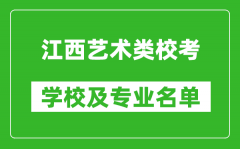 江西艺术类校考

学校及专业名单